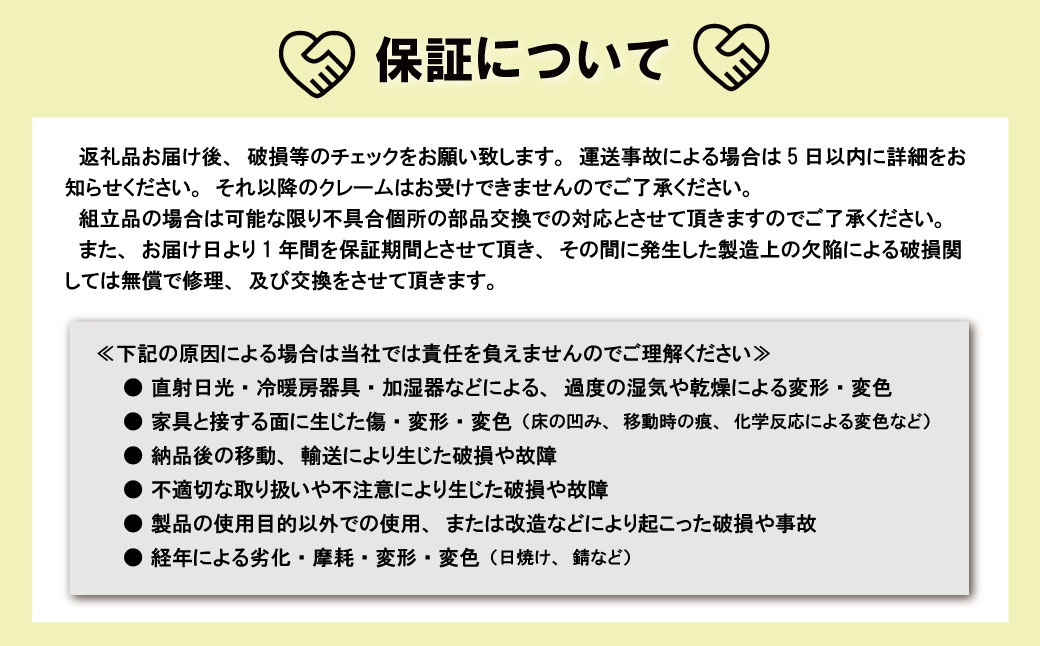 保証について

返礼品お届け後、破損等のチェックをお願い致します。運送事故による場合は5日以内に詳細をお知らせください。それ以降のクレームはお受けできませんのでご了承ください。

組立品の場合は可能な限り不具合個所の部品交換での対応とさせて頂きますのでご了承ください。

また、お届け日より1年間を保証期間とさせて頂き、その間に発生した製造上の欠陥による破損関しては無償で修理、及び交換をさせて頂きます。

≪下記の原因による場合は当社では責任を負えませんのでご理解ください≫

● 直射日光・冷暖房器具・加湿器などによる、過度の湿気や乾燥による変形・変色
● 家具と接する面に生じた傷・変形・変色（床の凹み、移動時の痕、化学反応による変色など）
● 納品後の移動、輸送により生じた破損や故障
● 不適切な取り扱いや不注意により生じた破損や故障
● 製品の使用目的以外での使用、または改造などにより起こった破損や事故
● 経年による劣化・摩耗・変形・変色（日焼け、錆など）